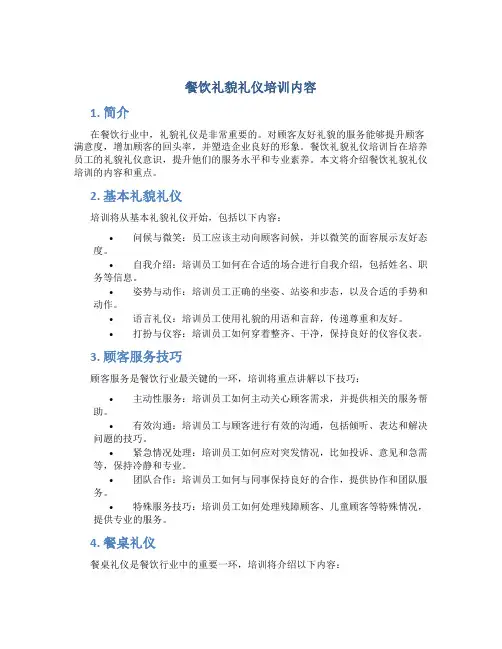 餐饮礼貌礼仪培训内容

1. 简介

在餐饮行业中，礼貌礼仪是非常重要的。对顾客友好礼貌的服务能够提升顾客满意度，增加顾客的回头率，并塑造企业良好的形象。餐饮礼貌礼仪培训旨在培养员工的礼貌礼仪意识，提升他们的服务水平和专业素养。本文将介绍餐饮礼貌礼仪培训的内容和重点。

2. 基本礼貌礼仪

培训将从基本礼貌礼仪开始，包括以下内容：

• 问候与微笑：员工应该主动向顾客问候，并以微笑的面容展示友好态度。
• 自我介绍：培训员工如何在合适的场合进行自我介绍，包括姓名、职务等信息。
• 姿势与动作：培训员工正确的坐姿、站姿和步态，以及合适的手势和动作。
• 语言礼仪：培训员工使用礼貌的用语和言辞，传递尊重和友好。
• 打扮与仪容：培训员工如何穿着整齐、干净，保持良好的仪容仪表。

3. 顾客服务技巧

顾客服务是餐饮行业最关键的一环，培训将重点讲解以下技巧：

• 主动性服务：培训员工如何主动关心顾客需求，并提供相关的服务帮助。
• 有效沟通：培训员工与顾客进行有效的沟通，包括倾听、表达和解决问题的技巧。
• 紧急情况处理：培训员工如何应对突发情况，比如投诉、意见和急需等，保持冷静和专业。
• 团队合作：培训员工如何与同事保持良好的合作，提供协作和团队服务。
• 特殊服务技巧：培训员工如何处理残障顾客、儿童顾客等特殊情况，提供专业的服务。

4. 餐桌礼仪

餐桌礼仪是餐饮行业中的重要一环，培训将介绍以下内容：